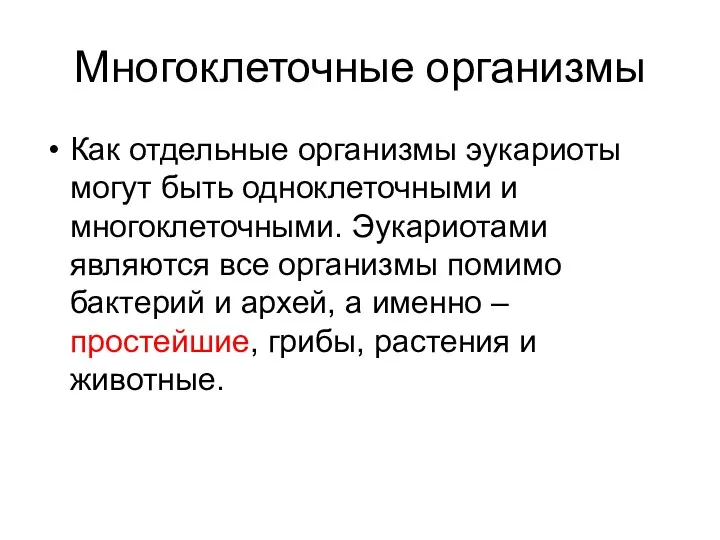 Многоклеточные организмы

• Как отдельные организмы эукариоты могут быть одноклеточными и многоклеточными. Эукариотами являются все организмы помимо бактерий и архей, а именно – простейшие, грибы, растения и животные.